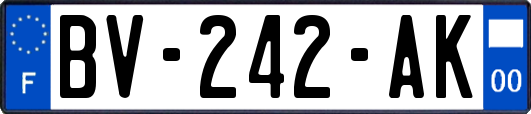 F
BV-242-AK
00